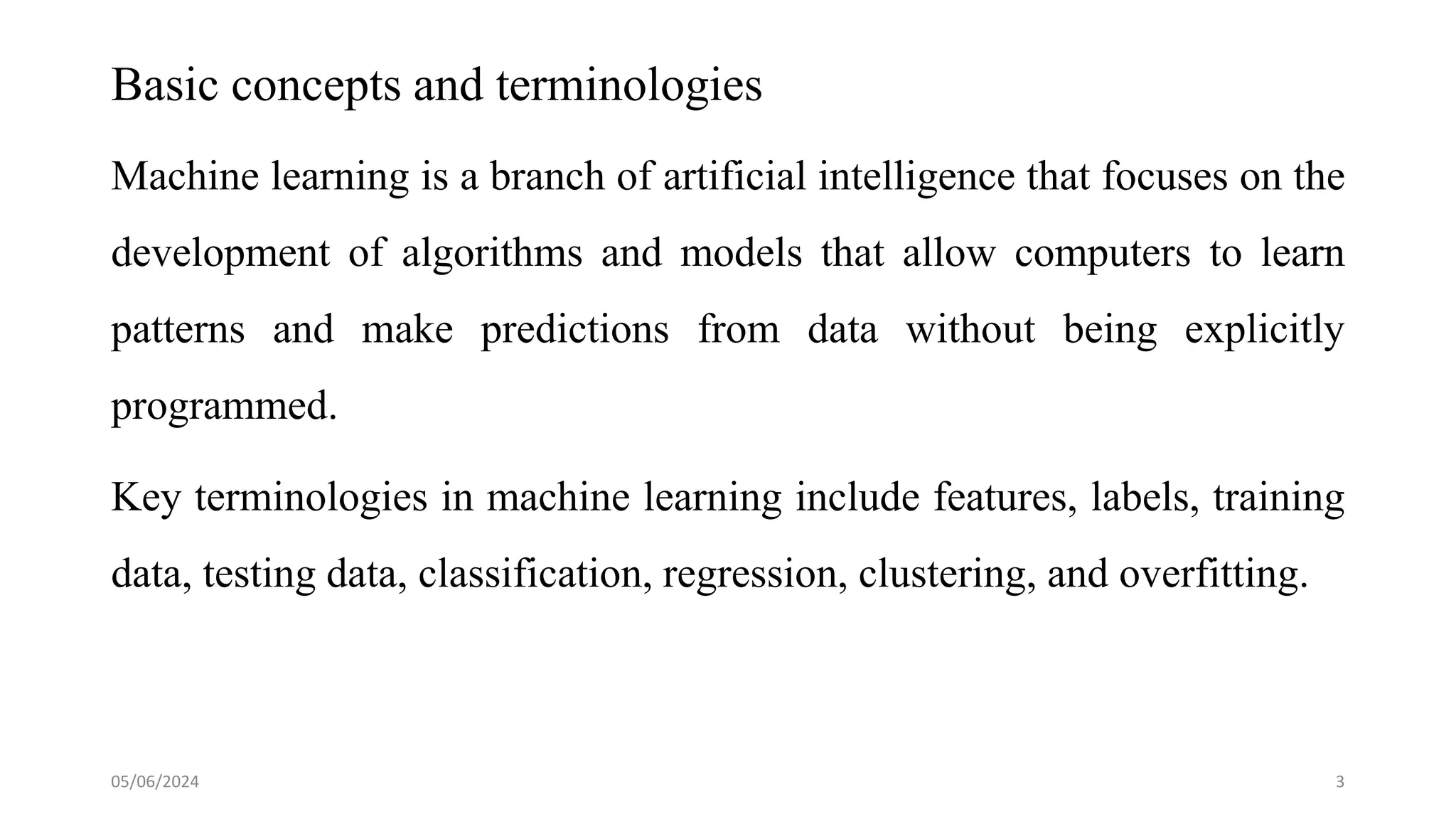 Basic concepts and terminologies

Machine learning is a branch of artificial intelligence that focuses on the development of algorithms and models that allow computers to learn patterns and make predictions from data without being explicitly programmed.

Key terminologies in machine learning include features, labels, training data, testing data, classification, regression, clustering, and overfitting.

05/06/2024

3